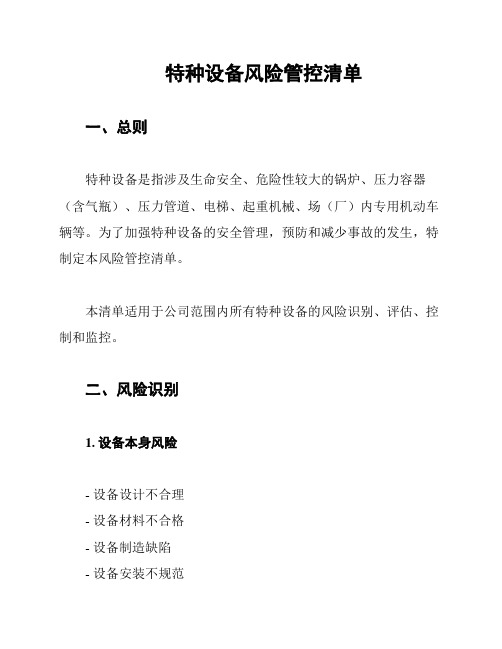 特种设备风险管控清单

一、总则

特种设备是指涉及生命安全、危险性较大的锅炉、压力容器（含气瓶）、压力管道、电梯、起重机械、场（厂）内专用机动车辆等。为了加强特种设备的安全管理，预防和减少事故的发生，特制定本风险管控清单。

本清单适用于公司范围内所有特种设备的风险识别、评估、控制和监控。

二、风险识别

1. 设备本身风险

- 设备设计不合理
- 设备材料不合格
- 设备制造缺陷
- 设备安装不规范